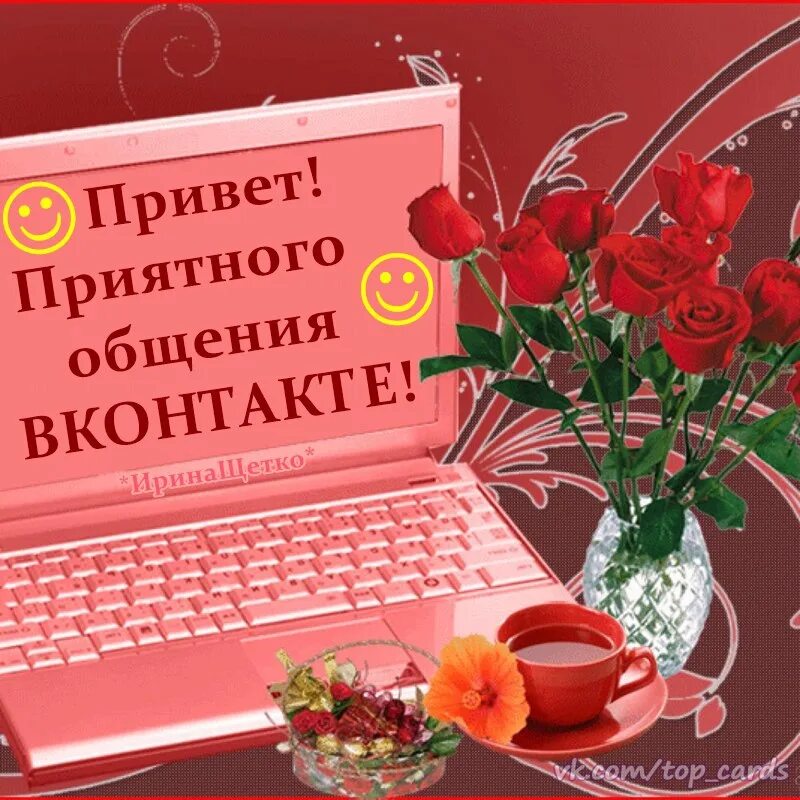 Привет!
Приятного общения ВКОНТАКТЕ!

*ИринаЩетко*

vk.com/top_cards